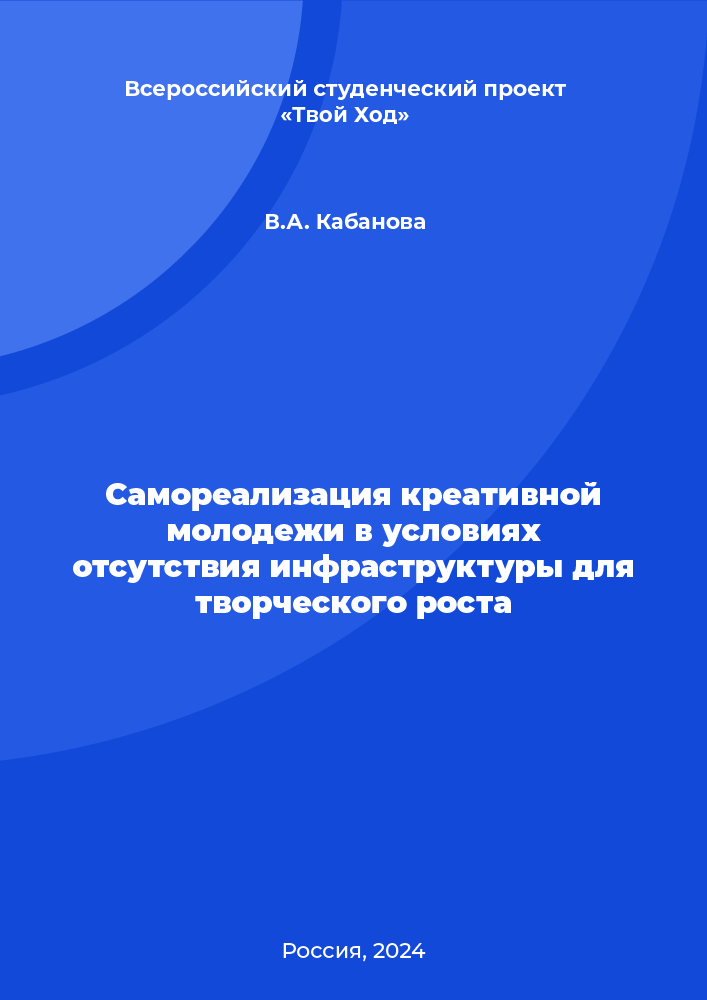 Всероссийский студенческий проект
«Твой Ход»

В.А. Кабанова

Самореализация креативной молодежи в условиях отсутствия инфраструктуры для творческого роста

Россия, 2024